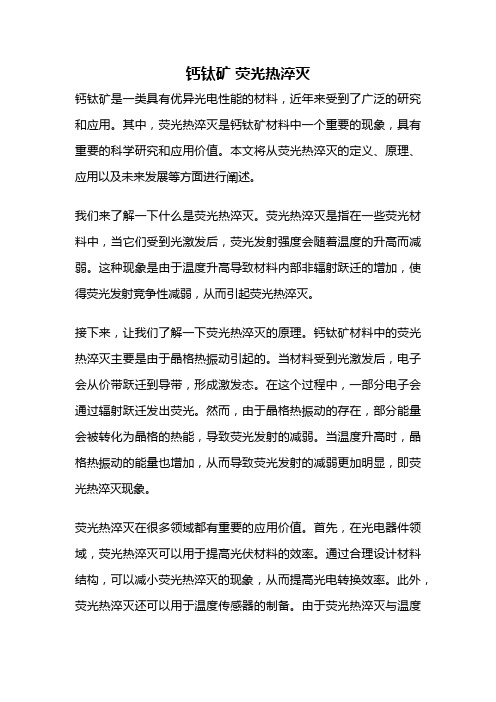 钙钛矿 荧光热淬灭

钙钛矿是一类具有优异光电性能的材料，近年来受到了广泛的研究和应用。其中，荧光热淬灭是钙钛矿材料中一个重要的现象，具有重要的科学研究和应用价值。本文将从荧光热淬灭的定义、原理、应用以及未来发展等方面进行阐述。

我们来了解一下什么是荧光热淬灭。荧光热淬灭是指在一些荧光材料中，当它们受到光激发后，荧光发射强度会随着温度的升高而减弱。这种现象是由于温度升高导致材料内部非辐射跃迁的增加，使得荧光发射竞争性减弱，从而引起荧光热淬灭。

接下来，让我们了解一下荧光热淬灭的原理。钙钛矿材料中的荧光热淬灭主要是由于晶格热振动引起的。当材料受到光激发后，电子会从价带跃迁到导带，形成激发态。在这个过程中，一部分电子会通过辐射跃迁发出荧光。然而，由于晶格热振动的存在，部分能量会被转化为晶格的热能，导致荧光发射的减弱。当温度升高时，晶格热振动的能量也增加，从而导致荧光发射的减弱更加明显，即荧光热淬灭现象。

荧光热淬灭在很多领域都有重要的应用价值。首先，在光电器件领域，荧光热淬灭可以用于提高光伏材料的效率。通过合理设计材料结构，可以减小荧光热淬灭的现象，从而提高光电转换效率。此外，荧光热淬灭还可以用于温度传感器的制备。由于荧光热淬灭与温度